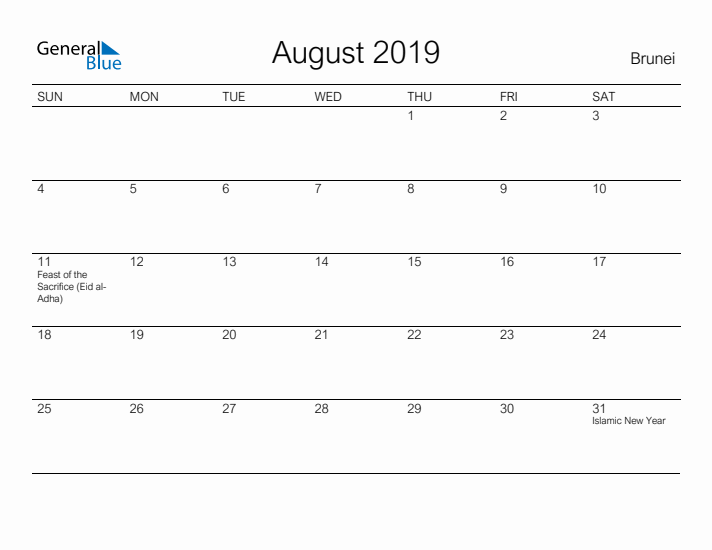 General Blue

August 2019

Brunei

| SUN | MON | TUE | WED | THU | FRI | SAT |
|---|---|---|---|---|---|---|
| | | | | 1 | 2 | 3 |
| 4 | 5 | 6 | 7 | 8 | 9 | 10 |
| 11 Feast of the Sacrifice (Eid al-Adha) | 12 | 13 | 14 | 15 | 16 | 17 |
| 18 | 19 | 20 | 21 | 22 | 23 | 24 |
| 25 | 26 | 27 | 28 | 29 | 30 | 31 Islamic New Year |